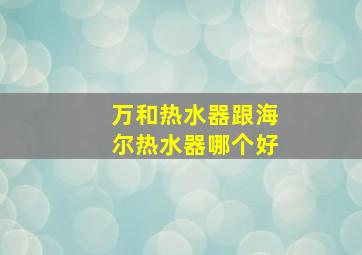 万和热水器跟海尔热水器哪个好